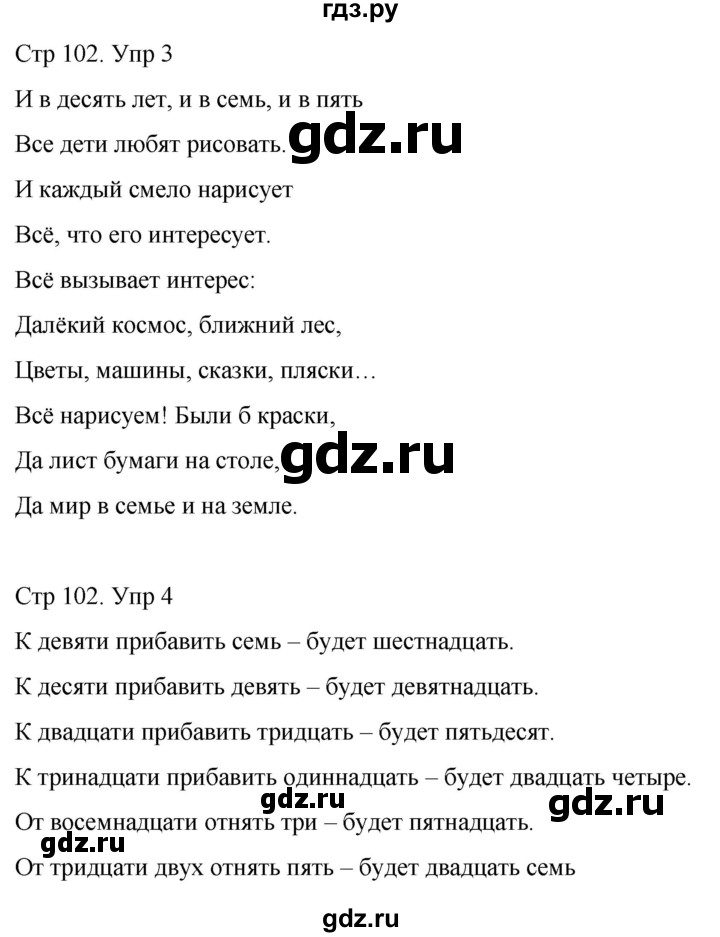 гдз.ру

Стр 102. Упр 3

И в десять лет, и в семь, и в пять

Все дети любят рисовать. gdz.ru

И каждый смело нарисует

Всё, что его интересует.

Всё вызывает интерес:

Далёкий космос, ближний лес,

Цветы, машины, сказки, пляски…

Всё нарисуем! Были б краски,

Да лист бумаги на столе, gdz.ru

Да мир в семье и на земле.

Стр 102. Упр 4

К девяти прибавить семь – будет шестнадцать.

К десяти прибавить девять – будет девятнадцать.

К двадцати прибавить тридцать – будет пятьдесят.

К тринадцати прибавить одиннадцать – будет двадцать четыре.

gdz.ru gdz.ru

От восемнадцати отнять три – будет пятнадцать.

gdz.ru

От тридцати двух отнять пять – будет двадцать семь

gdz.ru